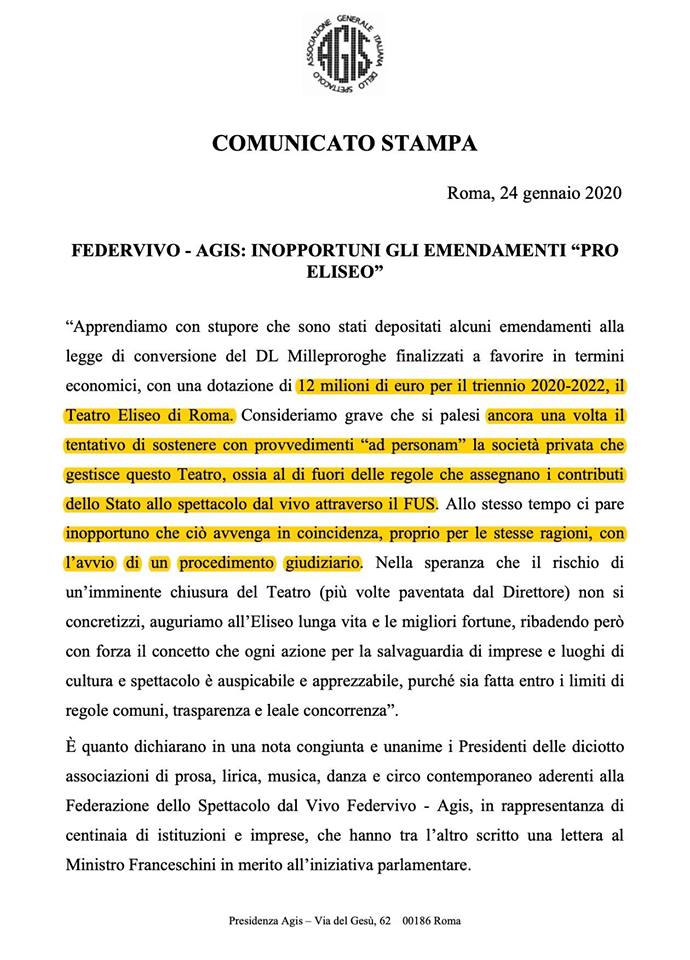 ASSOCIAZIONE GENERALE ITALIANA DELLO SPETTACOLO
AGIS

COMUNICATO STAMPA

Roma, 24 gennaio 2020

FEDERVIVO - AGIS: INOPPORTUNI GLI EMENDAMENTI “PRO ELISEO”

“Apprendiamo con stupore che sono stati depositati alcuni emendamenti alla legge di conversione del DL Milleproroghe finalizzati a favorire in termini economici, con una dotazione di 12 milioni di euro per il triennio 2020-2022, il Teatro Eliseo di Roma. Consideriamo grave che si palesi ancora una volta il tentativo di sostenere con provvedimenti “ad personam” la società privata che gestisce questo Teatro, ossia al di fuori delle regole che assegnano i contributi dello Stato allo spettacolo dal vivo attraverso il FUS. Allo stesso tempo ci pare inopportuno che ciò avvenga in coincidenza, proprio per le stesse ragioni, con l’avvio di un procedimento giudiziario. Nella speranza che il rischio di un’imminente chiusura del Teatro (più volte paventata dal Direttore) non si concretizzi, auguriamo all’Eliseo lunga vita e le migliori fortune, ribadendo però con forza il concetto che ogni azione per la salvaguardia di imprese e luoghi di cultura e spettacolo è auspicabile e apprezzabile, purché sia fatta entro i limiti di regole comuni, trasparenza e leale concorrenza”.

È quanto dichiarano in una nota congiunta e unanime i Presidenti delle diciotto associazioni di prosa, lirica, musica, danza e circo contemporaneo aderenti alla Federazione dello Spettacolo dal Vivo Federvivo - Agis, in rappresentanza di centinaia di istituzioni e imprese, che hanno tra l’altro scritto una lettera al Ministro Franceschini in merito all’iniziativa parlamentare.

Presidenza Agis – Via del Gesù, 62 00186 Roma